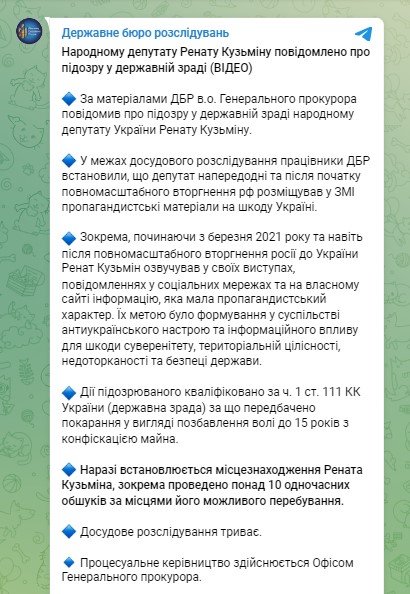 Державне бюро розслідувань

Народному депутату Ренату Кузьміну повідомлено про підозру у державній зраді (ВІДЕО)

🔷 За матеріалами ДБР в.о. Генерального прокурора повідомив про підозру у державній зраді народному депутату України Ренату Кузьміну.

🔷 У межах досудового розслідування працівники ДБР встановили, що депутат напередодні та після початку повномасштабного вторгнення рф розміщував у ЗМІ пропагандистські матеріали на шкоду Україні.

🔷 Зокрема, починаючи з березня 2021 року та навіть після повномасштабного вторгнення росії до України Ренат Кузьмін озвучував у своїх виступах, повідомленнях у соціальних мережах та на власному сайті інформацію, яка мала пропагандистський характер. Їх метою було формування у суспільстві антиукраїнського настрою та інформаційного впливу для шкоди суверенітету, територіальній цілісності, недоторканості та безпеці держави.

🔷 Дії підозрюваного кваліфіковано за ч. 1 ст. 111 КК України (державна зрада) за що передбачено покарання у вигляді позбавлення волі до 15 років з конфіскацією майна.

🔷 Наразі встановлюється місцезнаходження Рената Кузьміна, зокрема проведено понад 10 одночасних обшуків за місцями його можливого перебування.

🔷 Досудове розслідування триває.

🔷 Процесуальне керівництво здійснюється Офісом Генерального прокурора.